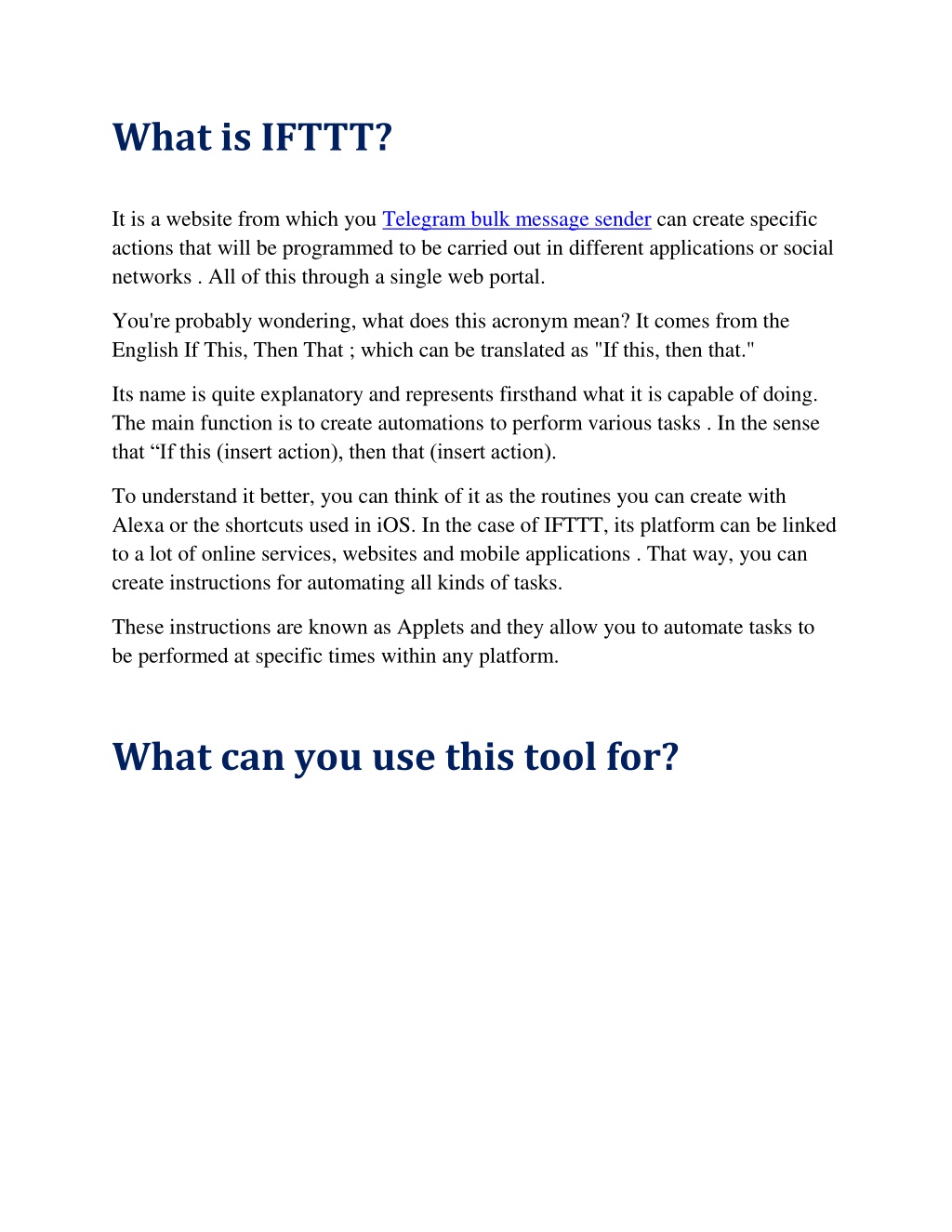 What is IFTTT?

It is a website from which you Telegram bulk message sender can create specific actions that will be programmed to be carried out in different applications or social networks . All of this through a single web portal.

You're probably wondering, what does this acronym mean? It comes from the English If This, Then That ; which can be translated as "If this, then that."

Its name is quite explanatory and represents firsthand what it is capable of doing. The main function is to create automations to perform various tasks . In the sense that “If this (insert action), then that (insert action).

To understand it better, you can think of it as the routines you can create with Alexa or the shortcuts used in iOS. In the case of IFTTT, its platform can be linked to a lot of online services, websites and mobile applications . That way, you can create instructions for automating all kinds of tasks.

These instructions are known as Applets and they allow you to automate tasks to be performed at specific times within any platform.

What can you use this tool for?